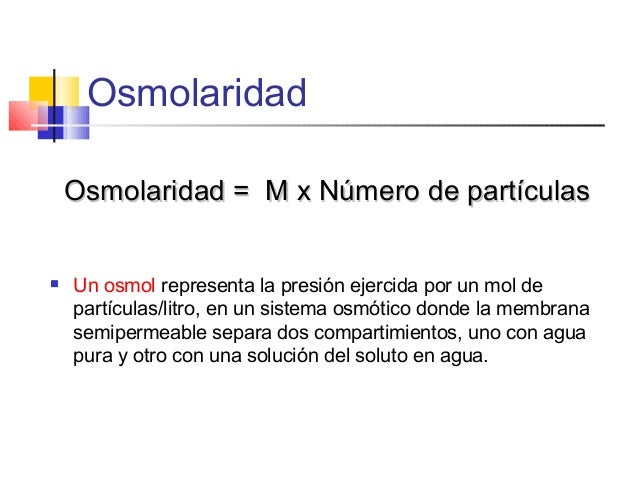 Osmolaridad

Osmolaridad = M x Número de partículas

• Un osmol representa la presión ejercida por un mol de partículas/litro, en un sistema osmótico donde la membrana semipermeable separa dos compartimientos, uno con agua pura y otro con una solución del soluto en agua.